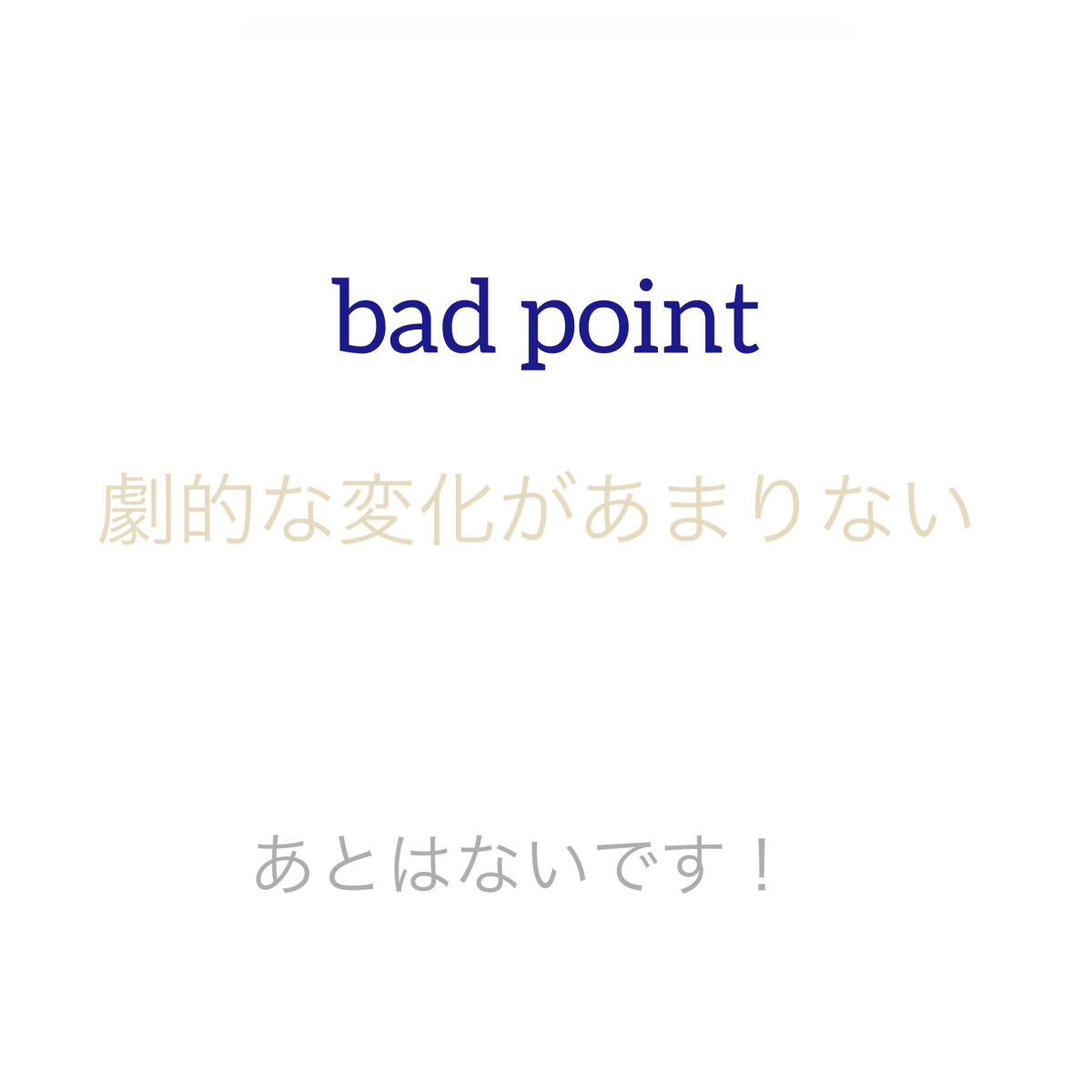 bad point

劇的な変化があまりない

あとはないです！